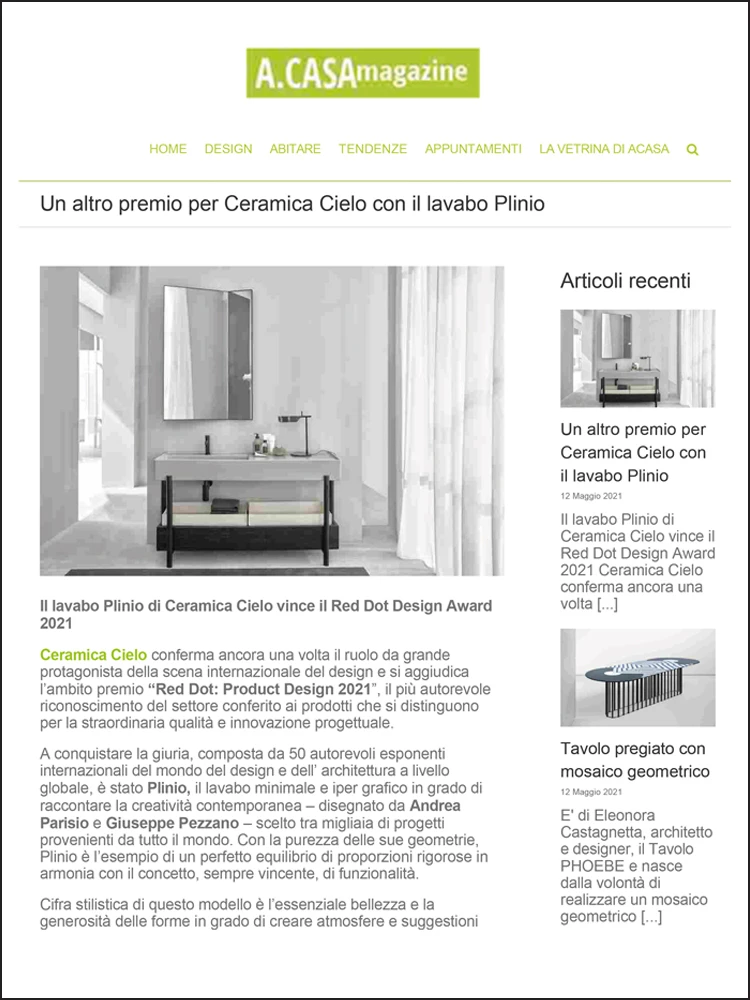 A.CASAmagazine

HOME DESIGN ABITARE TENDENZE APPUNTAMENTI LA VETRINA DI ACASA

Un altro premio per Ceramica Cielo con il lavabo Plinio

Il lavabo Plinio di Ceramica Cielo vince il Red Dot Design Award 2021

Ceramica Cielo conferma ancora una volta il ruolo da grande protagonista della scena internazionale del design e si aggiudica l'ambito premio "Red Dot: Product Design 2021", il più autorevole riconoscimento del settore conferito ai prodotti che si distinguono per la straordinaria qualità e innovazione progettuale.

A conquistare la giuria, composta da 50 autorevoli esponenti internazionali del mondo del design e dell' architettura a livello globale, è stato Plinio, il lavabo minimale e iper grafico in grado di raccontare la creatività contemporanea – disegnato da Andrea Parisio e Giuseppe Pezzano – scelto tra migliaia di progetti provenienti da tutto il mondo. Con la purezza delle sue geometrie, Plinio è l'esempio di un perfetto equilibrio di proporzioni rigorose in armonia con il concetto, sempre vincente, di funzionalità.

Cifra stilistica di questo modello è l'essenziale bellezza e la generosità delle forme in grado di creare atmosfere e suggestioni

Articoli recenti

Un altro premio per Ceramica Cielo con il lavabo Plinio

12 Maggio 2021

Il lavabo Plinio di Ceramica Cielo vince il Red Dot Design Award 2021 Ceramica Cielo conferma ancora una volta [...]

Tavolo pregiato con mosaico geometrico

12 Maggio 2021

E' di Eleonora Castagnetta, architetto e designer, il Tavolo PHOEBE e nasce dalla volontà di realizzare un mosaico geometrico [...]